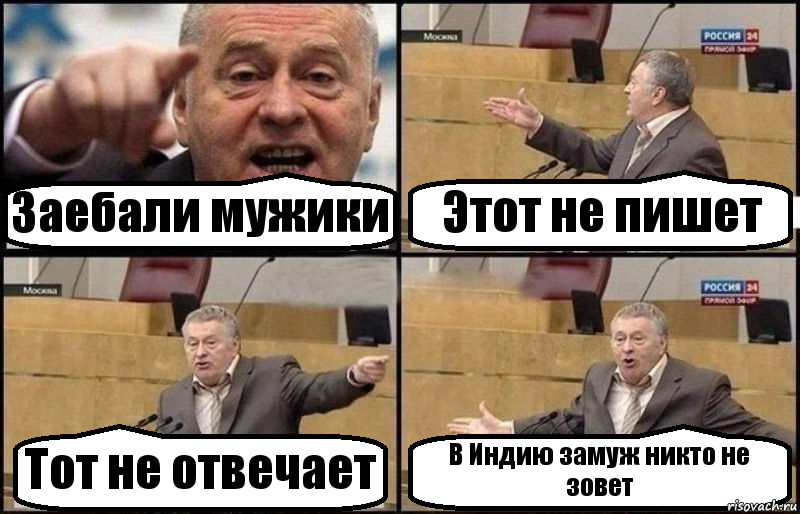 Заебали мужики

Москва
РОССИЯ 24 ПРЯМОЙ ЭФИР
Этот не пишет

Москва
Тот не отвечает

РОССИЯ 24 ПРЯМОЙ ЭФИР
В Индию замуж никто не зовет

risovach.ru